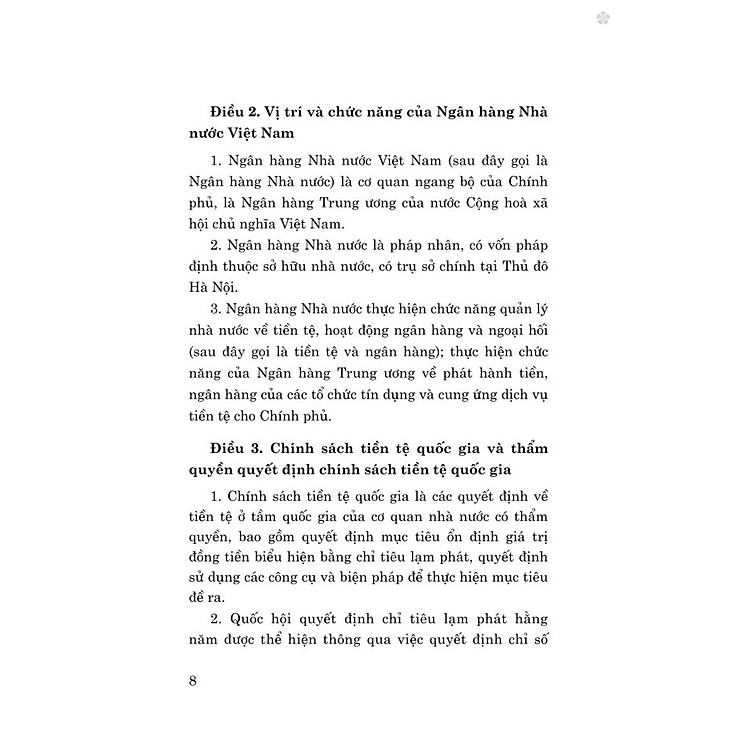 Điều 2. Vị trí và chức năng của Ngân hàng Nhà nước Việt Nam

1. Ngân hàng Nhà nước Việt Nam (sau đây gọi là Ngân hàng Nhà nước) là cơ quan ngang bộ của Chính phủ, là Ngân hàng Trung ương của nước Cộng hoà xã hội chủ nghĩa Việt Nam.

2. Ngân hàng Nhà nước là pháp nhân, có vốn pháp định thuộc sở hữu nhà nước, có trụ sở chính tại Thủ đô Hà Nội.

3. Ngân hàng Nhà nước thực hiện chức năng quản lý nhà nước về tiền tệ, hoạt động ngân hàng và ngoại hối (sau đây gọi là tiền tệ và ngân hàng); thực hiện chức năng của Ngân hàng Trung ương về phát hành tiền, ngân hàng của các tổ chức tín dụng và cung ứng dịch vụ tiền tệ cho Chính phủ.

Điều 3. Chính sách tiền tệ quốc gia và thẩm quyền quyết định chính sách tiền tệ quốc gia

1. Chính sách tiền tệ quốc gia là các quyết định về tiền tệ ở tầm quốc gia của cơ quan nhà nước có thẩm quyền, bao gồm quyết định mục tiêu ổn định giá trị đồng tiền biểu hiện bằng chỉ tiêu lạm phát, quyết định sử dụng các công cụ và biện pháp để thực hiện mục tiêu đề ra.

2. Quốc hội quyết định chỉ tiêu lạm phát hằng năm được thể hiện thông qua việc quyết định chỉ số

8